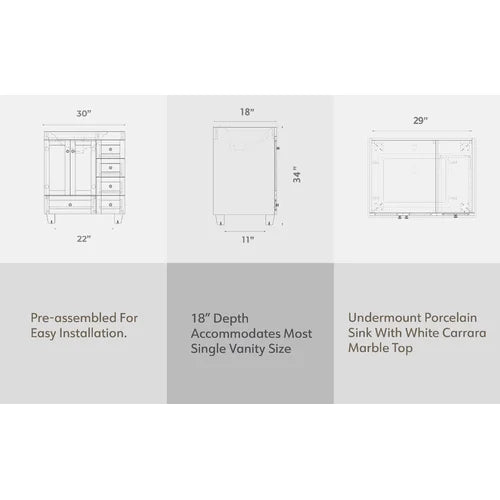 30"

22"

18"

34"

11"

29"

Pre-assembled For Easy Installation.

18" Depth Accommodates Most Single Vanity Size

Undermount Porcelain Sink With White Carrara Marble Top